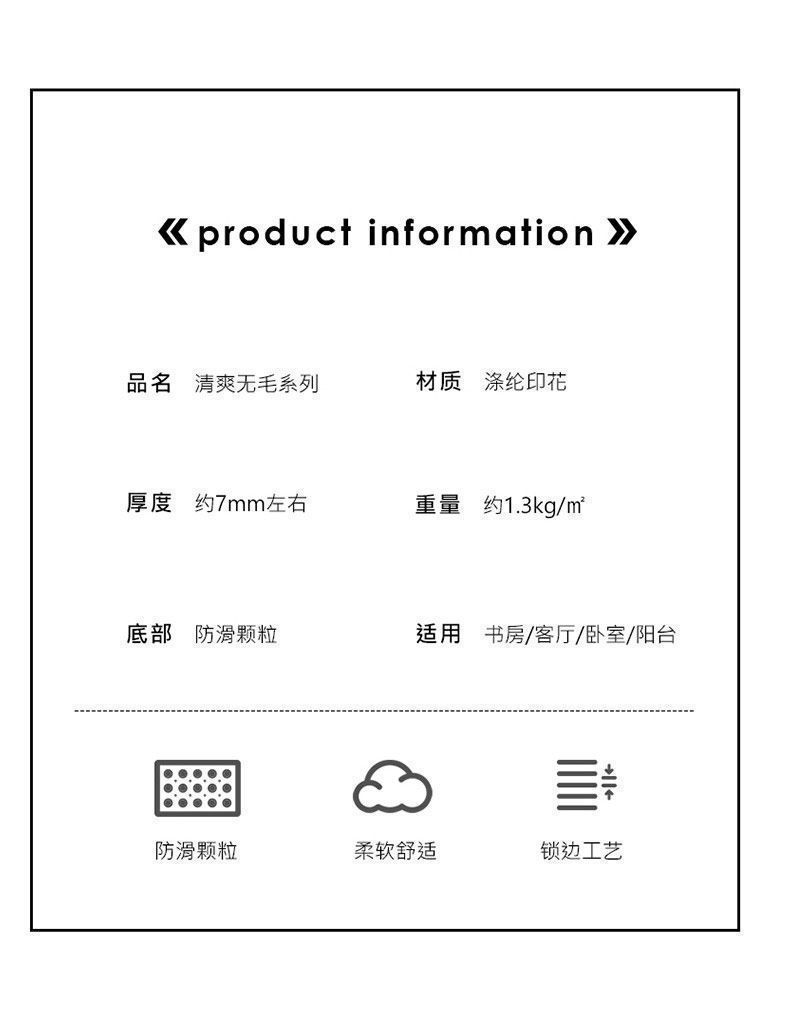 《 product information 》

品名 清爽无毛系列

材质 涤纶印花

厚度 约7mm左右

重量 约1.3kg/㎡

底部 防滑颗粒

适用 书房/客厅/卧室/阳台

防滑颗粒

柔软舒适

锁边工艺